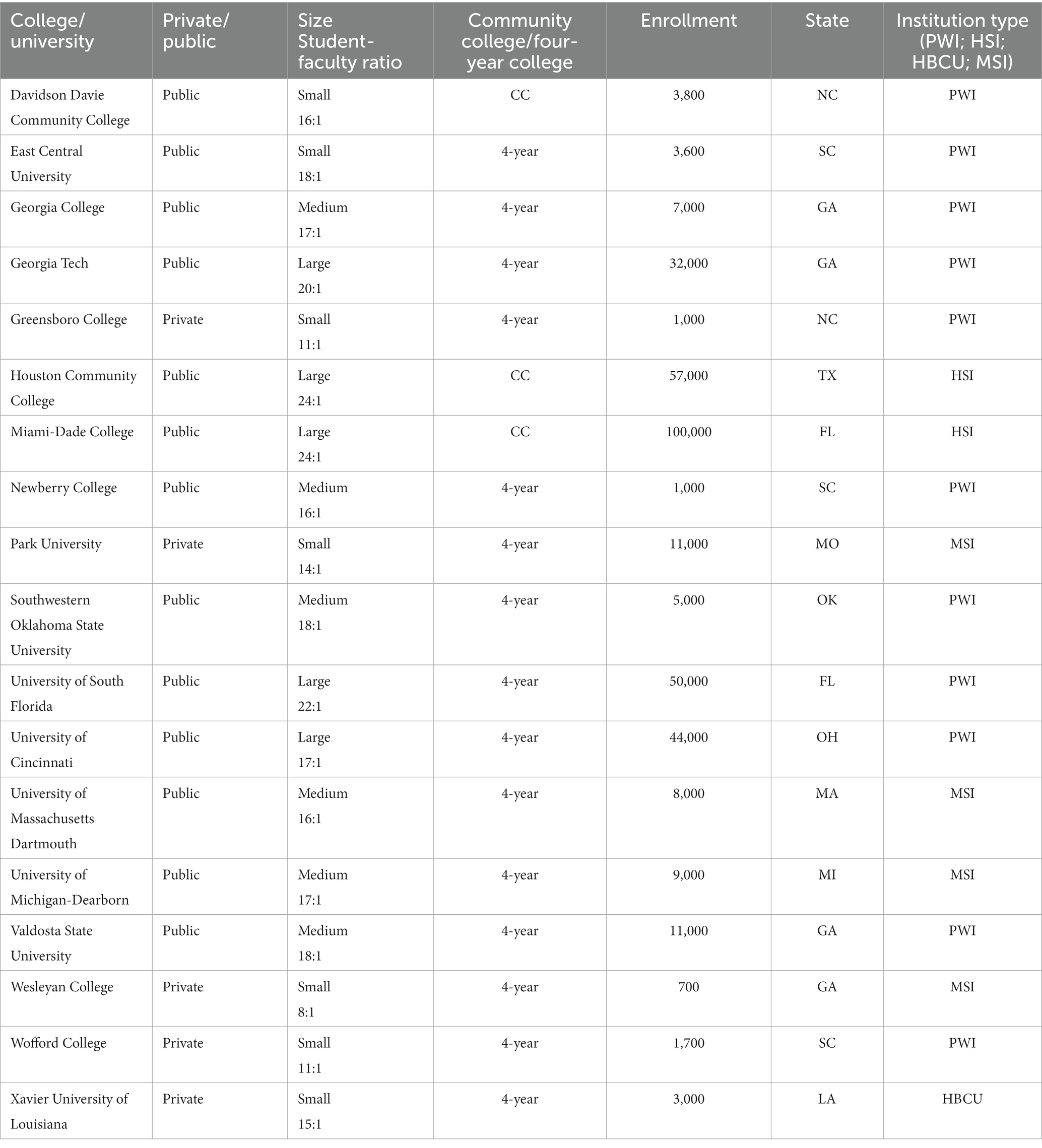 | College/ university | Private/ public | Size Student-faculty ratio | Community college/four-year college | Enrollment | State | Institution type (PWI; HSI; HBCU; MSI) |
|---|---|---|---|---|---|---|
| Davidson Davie Community College | Public | Small 16:1 | CC | 3,800 | NC | PWI |
| East Central University | Public | Small 18:1 | 4-year | 3,600 | SC | PWI |
| Georgia College | Public | Medium 17:1 | 4-year | 7,000 | GA | PWI |
| Georgia Tech | Public | Large 20:1 | 4-year | 32,000 | GA | PWI |
| Greensboro College | Private | Small 11:1 | 4-year | 1,000 | NC | PWI |
| Houston Community College | Public | Large 24:1 | CC | 57,000 | TX | HSI |
| Miami-Dade College | Public | Large 24:1 | CC | 100,000 | FL | HSI |
| Newberry College | Public | Medium 16:1 | 4-year | 1,000 | SC | PWI |
| Park University | Private | Small 14:1 | 4-year | 11,000 | MO | MSI |
| Southwestern Oklahoma State University | Public | Medium 18:1 | 4-year | 5,000 | OK | PWI |
| University of South Florida | Public | Large 22:1 | 4-year | 50,000 | FL | PWI |
| University of Cincinnati | Public | Large 17:1 | 4-year | 44,000 | OH | PWI |
| University of Massachusetts Dartmouth | Public | Medium 16:1 | 4-year | 8,000 | MA | MSI |
| University of Michigan-Dearborn | Public | Medium 17:1 | 4-year | 9,000 | MI | MSI |
| Valdosta State University | Public | Medium 18:1 | 4-year | 11,000 | GA | PWI |
| Wesleyan College | Private | Small 8:1 | 4-year | 700 | GA | MSI |
| Wofford College | Private | Small 11:1 | 4-year | 1,700 | SC | PWI |
| Xavier University of Louisiana | Private | Small 15:1 | 4-year | 3,000 | LA | HBCU |